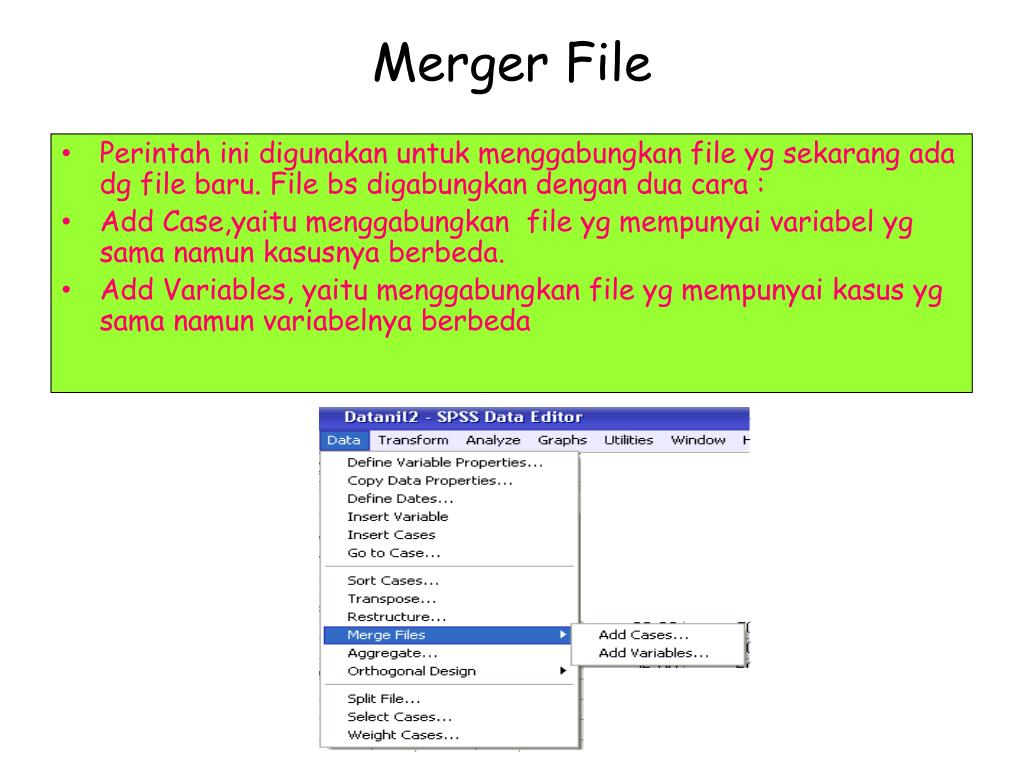 Merger File

• Perintah ini digunakan untuk menggabungkan file yg sekarang ada dg file baru. File bs digabungkan dengan dua cara :
• Add Case,yaitu menggabungkan file yg mempunyai variabel yg sama namun kasusnya berbeda.
• Add Variables, yaitu menggabungkan file yg mempunyai kasus yg sama namun variabelnya berbeda

Datanil2 - SPSS Data Editor
Data Transform Analyze Graphs Utilities Window H
Define Variable Properties...
Copy Data Properties...
Define Dates...
Insert Variable
Insert Cases
Go to Case...
Sort Cases...
Transpose...
Restructure...
Merge Files
Aggregate...
Orthogonal Design
Split File...
Select Cases...
Weight Cases...
Add Cases...
Add Variables...